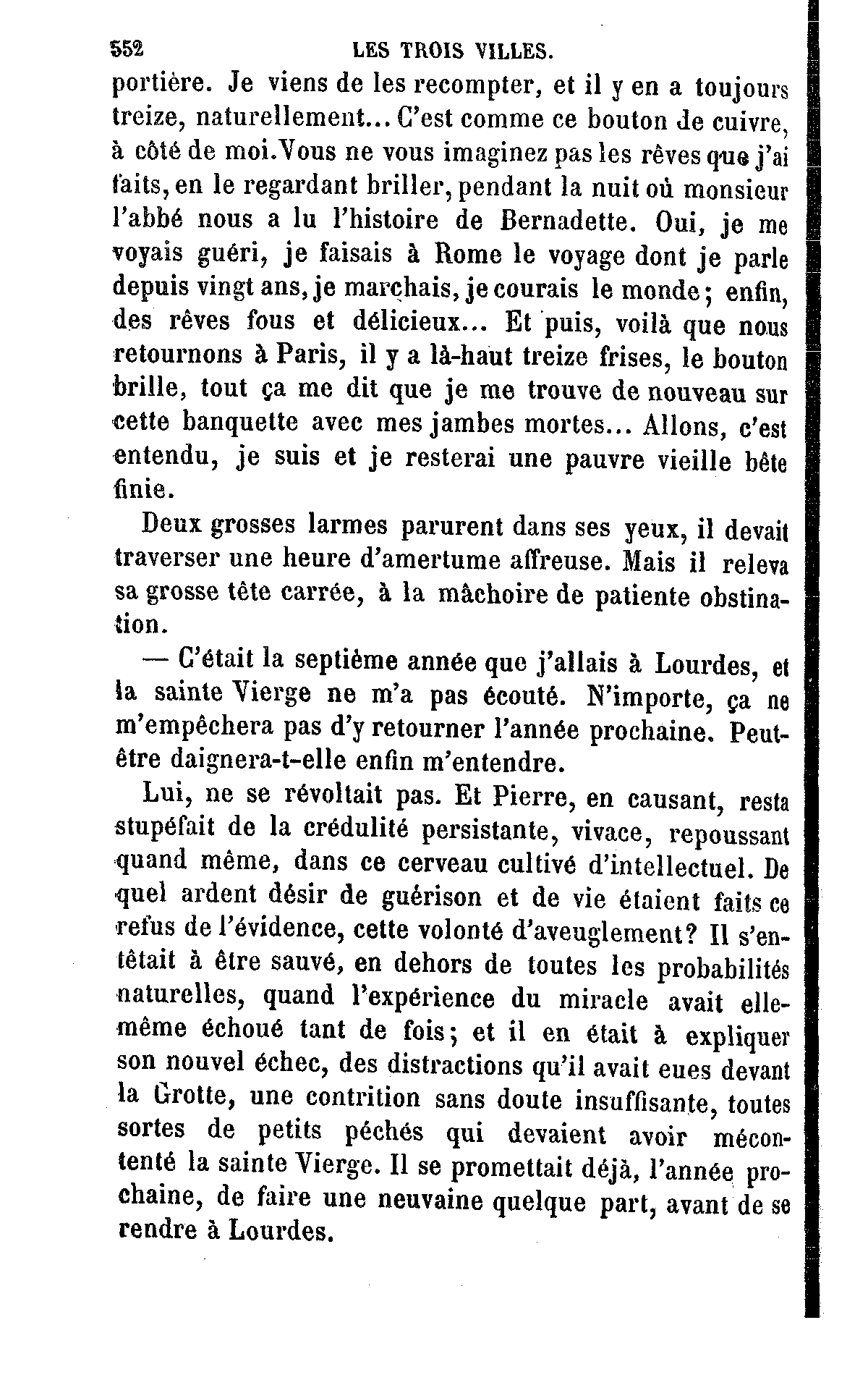 552 LES TROIS VILLES.

portière. Je viens de les recompter, et il y en a toujours treize, naturellement... C'est comme ce bouton de cuivre, à côté de moi. Vous ne vous imaginez pas les rêves que j'ai faits, en le regardant briller, pendant la nuit où monsieur l'abbé nous a lu l'histoire de Bernadette. Oui, je me voyais guéri, je faisais à Rome le voyage dont je parle depuis vingt ans, je marchais, je courais le monde; enfin, des rêves fous et délicieux... Et puis, voilà que nous retournons à Paris, il y a là-haut treize frises, le bouton brille, tout ça me dit que je me trouve de nouveau sur cette banquette avec mes jambes mortes... Allons, c'est entendu, je suis et je resterai une pauvre vieille bête finie.

Deux grosses larmes parurent dans ses yeux, il devait traverser une heure d'amertume affreuse. Mais il releva sa grosse tête carrée, à la mâchoire de patiente obstination.

— C'était la septième année que j'allais à Lourdes, et la sainte Vierge ne m'a pas écouté. N'importe, ça ne m'empêchera pas d'y retourner l'année prochaine. Peut-être daignera-t-elle enfin m'entendre.

Lui, ne se révoltait pas. Et Pierre, en causant, resta stupéfait de la crédulité persistante, vivace, repoussant quand même, dans ce cerveau cultivé d'intellectuel. De quel ardent désir de guérison et de vie étaient faits ce refus de l'évidence, cette volonté d'aveuglement? Il s'entêtait à être sauvé, en dehors de toutes les probabilités naturelles, quand l'expérience du miracle avait elle-même échoué tant de fois; et il en était à expliquer son nouvel échec, des distractions qu'il avait eues devant la Grotte, une contrition sans doute insuffisante, toutes sortes de petits péchés qui devaient avoir mécontenté la sainte Vierge. Il se promettait déjà, l'année prochaine, de faire une neuvaine quelque part, avant de se rendre à Lourdes.